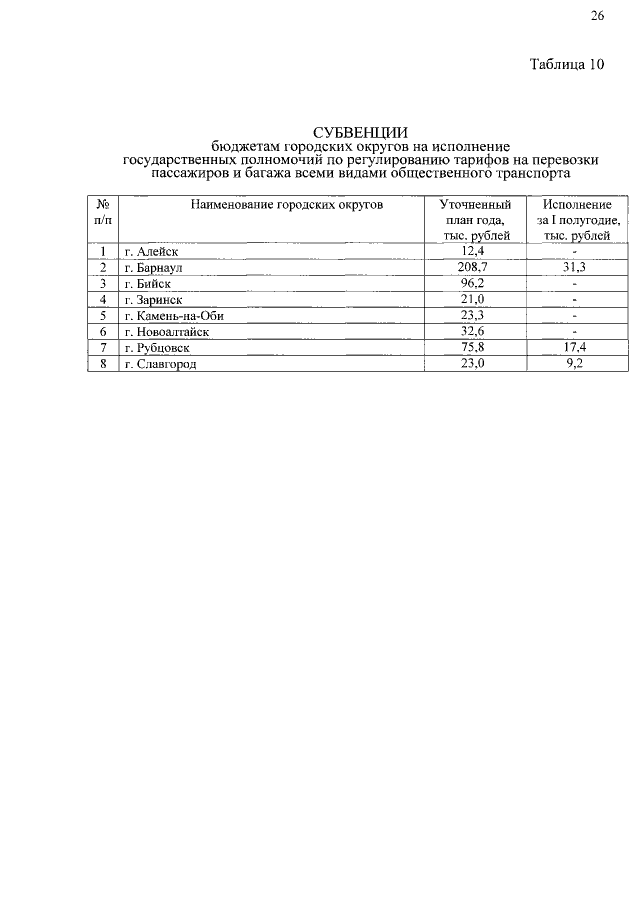 26

Таблица 10

СУБВЕНЦИИ
бюджетам городских округов на исполнение государственных полномочий по регулированию тарифов на перевозки пассажиров и багажа всеми видами общественного транспорта

| № п/п | Наименование городских округов | Уточненный план года, тыс. рублей | Исполнение за I полугодие, тыс. рублей |
|---|---|---|---|
| 1 | г. Алейск | 12,4 | - |
| 2 | г. Барнаул | 208,7 | 31,3 |
| 3 | г. Бийск | 96,2 | - |
| 4 | г. Заринск | 21,0 | - |
| 5 | г. Камень-на-Оби | 23,3 | - |
| 6 | г. Новоалтайск | 32,6 | - |
| 7 | г. Рубцовск | 75,8 | 17,4 |
| 8 | г. Славгород | 23,0 | 9,2 |